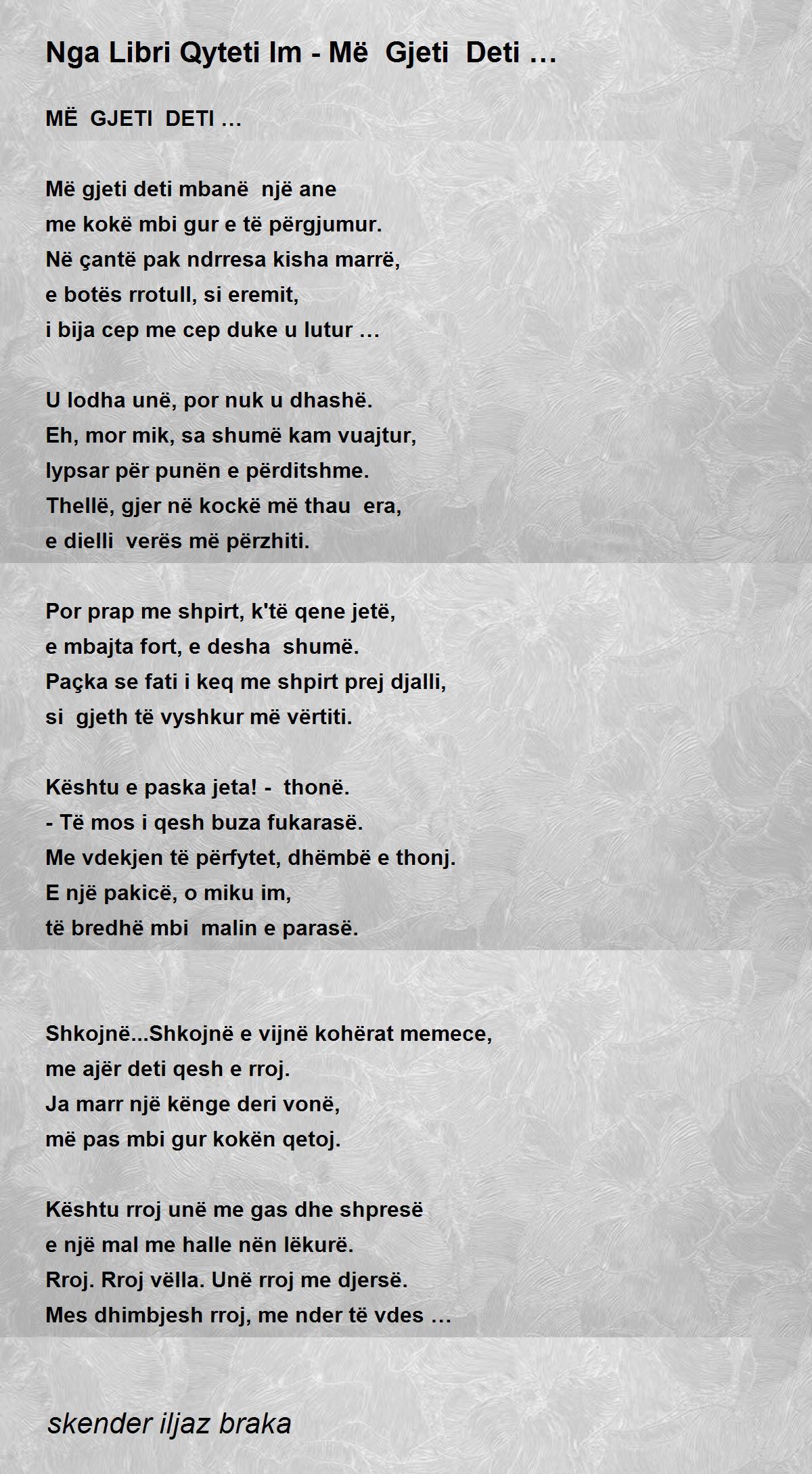 Nga Libri Qyteti Im - Më Gjeti Deti …

MË GJETI DETI …

Më gjeti deti mbanë një ane
me kokë mbi gur e të përgjumur.
Në çantë pak ndrresa kisha marrë,
e botës rrotull, si eremit,
i bija cep me cep duke u lutur …

U lodha unë, por nuk u dhashë.
Eh, mor mik, sa shumë kam vuajtur,
lypsar për punën e përditshme.
Thellë, gjer në kockë më thau era,
e dielli verës më përzhiti.

Por prap me shpirt, k'të qene jetë,
e mbajta fort, e desha shumë.
Paçka se fati i keq me shpirt prej djalli,
si gjeth të vyshkur më vërtiti.

Kështu e paska jeta! - thonë.
- Të mos i qesh buza fukarasë.
Me vdekjen të përfytet, dhëmbë e thonj.
E një pakicë, o miku im,
të bredhë mbi malin e parasë.

Shkojnë...Shkojnë e vijnë kohërat memece,
me ajër deti qesh e rroj.
Ja marr një kënge deri vonë,
më pas mbi gur kokën qetoj.

Kështu rroj unë me gas dhe shpresë
e një mal me halle nën lëkurë.
Rroj. Rroj vëlla. Unë rroj me djersë.
Mes dhimbjesh rroj, me nder të vdes …

skender iljaz braka